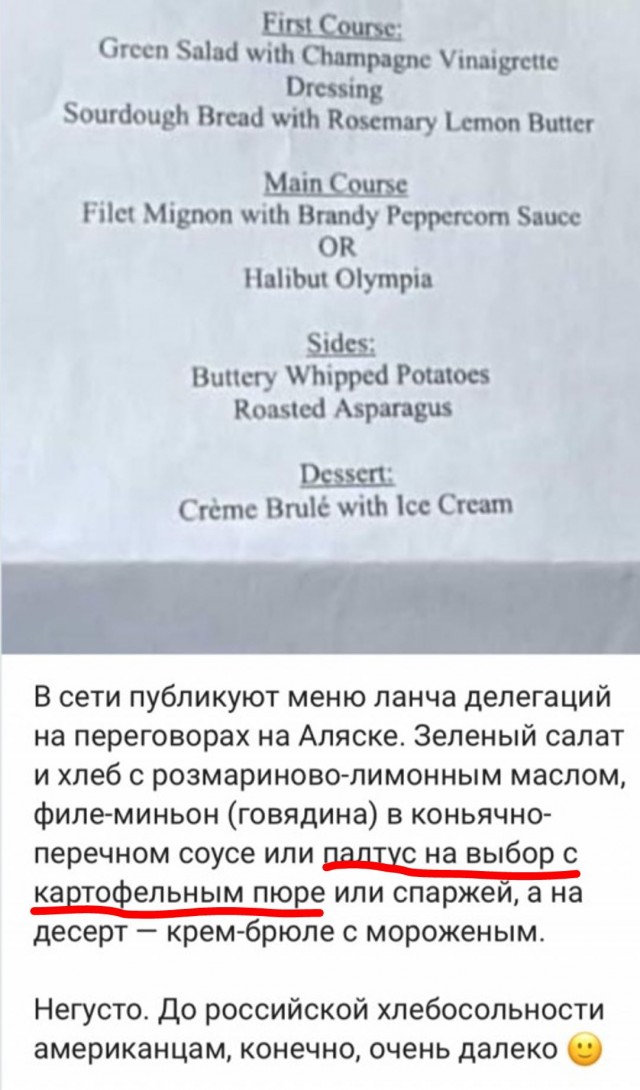 First Course:
Green Salad with Champagne Vinaigrette Dressing
Sourdough Bread with Rosemary Lemon Butter

Main Course
Filet Mignon with Brandy Peppercorn Sauce
OR
Halibut Olympia

Sides:
Buttery Whipped Potatoes
Roasted Asparagus

Dessert:
Crème Brulé with Ice Cream

В сети публикуют меню ланча делегаций на переговорах на Аляске. Зеленый салат и хлеб с розмариново-лимонным маслом, филе-миньон (говядина) в коньячно-перечном соусе или палтус на выбор с картофельным пюре или спаржей, а на десерт — крем-брюле с мороженым.

Негусто. До российской хлебосольности американцам, конечно, очень далеко 🙂